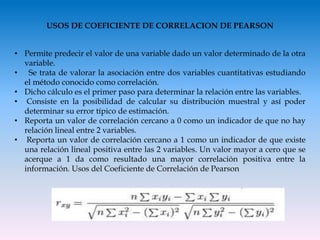 USOS DE COEFICIENTE DE CORRELACION DE PEARSON

• Permite predecir el valor de una variable dado un valor determinado de la otra variable.
• Se trata de valorar la asociación entre dos variables cuantitativas estudiando el método conocido como correlación.
• Dicho cálculo es el primer paso para determinar la relación entre las variables.
• Consiste en la posibilidad de calcular su distribución muestral y así poder determinar su error típico de estimación.
• Reporta un valor de correlación cercano a 0 como un indicador de que no hay relación lineal entre 2 variables.
• Reporta un valor de correlación cercano a 1 como un indicador de que existe una relación lineal positiva entre las 2 variables. Un valor mayor a cero que se acerque a 1 da como resultado una mayor correlación positiva entre la información. Usos del Coeficiente de Correlación de Pearson

$r_{xy} = \frac{n\sum x_i y_i - \sum x_i \sum y_i}{\sqrt{n\sum x_i^2 - (\sum x_i)^2}\ \sqrt{n\sum y_i^2 - (\sum y_i)^2}}$